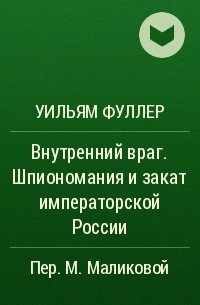 УИЛЬЯМ ФУЛЛЕР

Внутренний враг. Шпиономания и закат императорской России

Пер. М. Маликовой